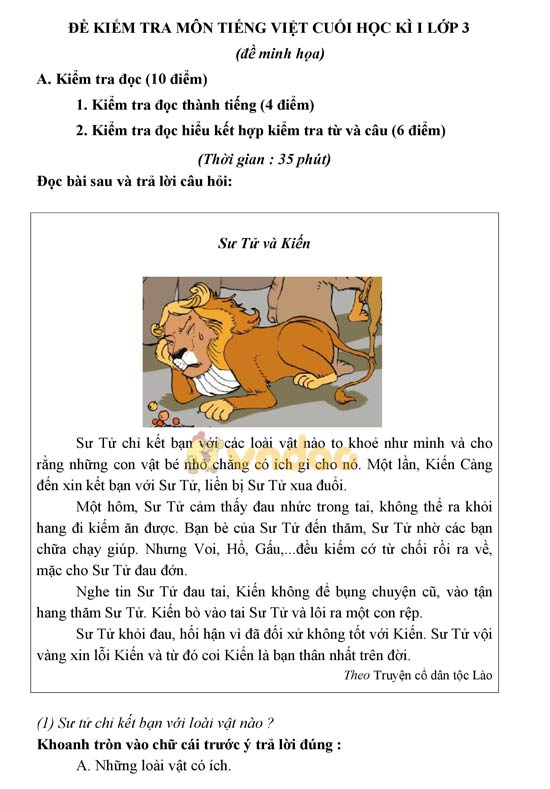 ĐỀ KIỂM TRA MÔN TIẾNG VIỆT CUỐI HỌC KÌ I LỚP 3
(đề minh họa)

A. Kiểm tra đọc (10 điểm)

1. Kiểm tra đọc thành tiếng (4 điểm)

2. Kiểm tra đọc hiểu kết hợp kiểm tra từ và câu (6 điểm)

(Thời gian : 35 phút)

Đọc bài sau và trả lời câu hỏi:

Sư Tử và Kiến

Sư Tử chỉ kết bạn với các loài vật nào to khoẻ như mình và cho rằng những con vật bé nhỏ chẳng có ích gì cho nó. Một lần, Kiến Càng đến xin kết bạn với Sư Tử, liền bị Sư Tử xua đuổi.

Một hôm, Sư Tử cảm thấy đau nhức trong tai, không thể ra khỏi hang đi kiếm ăn được. Bạn bè của Sư Tử đến thăm, Sư Tử nhờ các bạn chữa chạy giúp. Nhưng Voi, Hổ, Gấu,...đều kiếm cớ từ chối rồi ra về, mặc cho Sư Tử đau đớn.

Nghe tin Sư Tử đau tai, Kiến không để bụng chuyện cũ, vào tận hang thăm Sư Tử. Kiến bò vào tai Sư Tử và lôi ra một con rệp.

Sư Tử khỏi đau, hối hận vì đã đối xử không tốt với Kiến. Sư Tử vội vàng xin lỗi Kiến và từ đó coi Kiến là bạn thân nhất trên đời.

Theo Truyện cổ dân tộc Lào

(1) Sư tử chỉ kết bạn với loài vật nào ?

Khoanh tròn vào chữ cái trước ý trả lời đúng :

A. Những loài vật có ích.